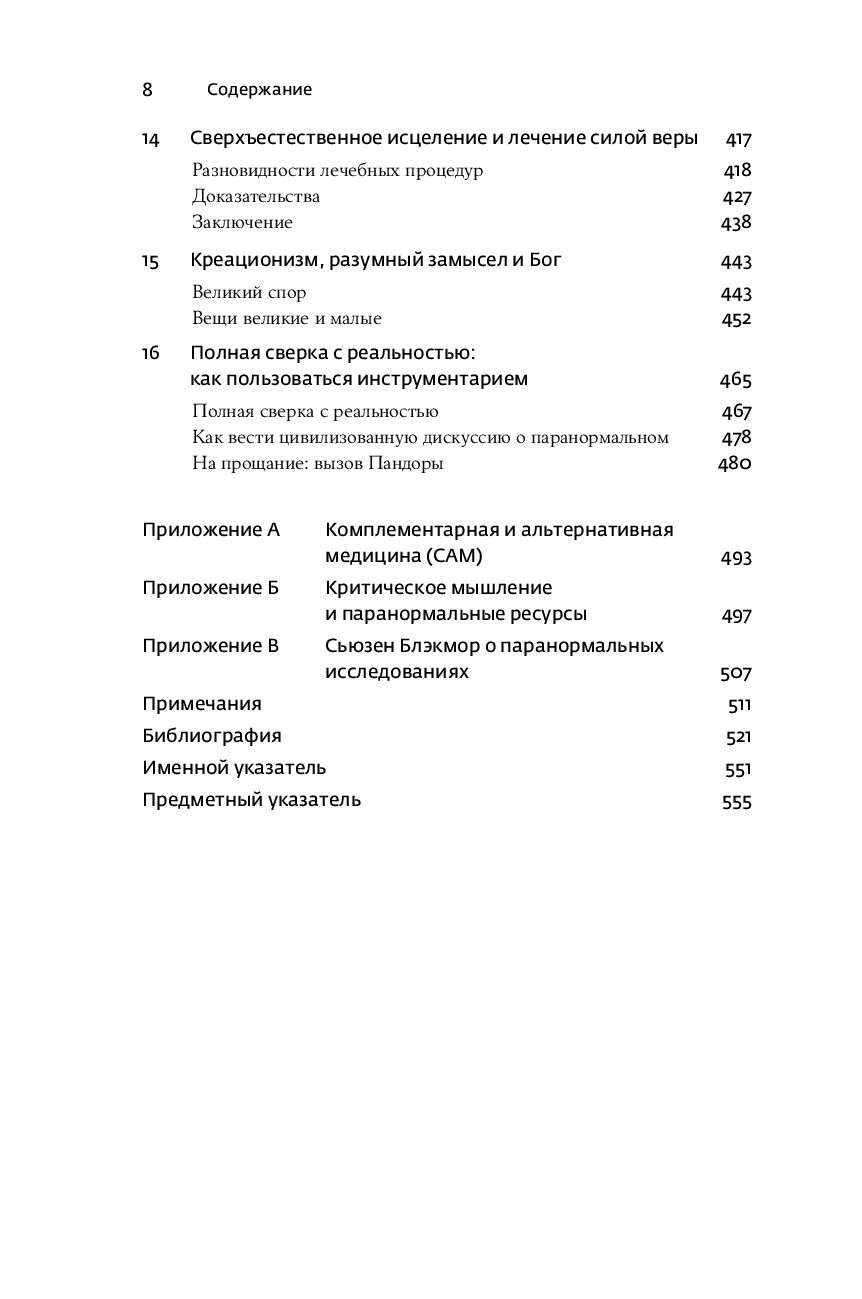 8 Содержание

14 Сверхъестественное исцеление и лечение силой веры 417

Разновидности лечебных процедур 418

Доказательства 427

Заключение 438

15 Креационизм, разумный замысел и Бог 443

Великий спор 443

Вещи великие и малые 452

16 Полная сверка с реальностью: как пользоваться инструментарием 465

Полная сверка с реальностью 467

Как вести цивилизованную дискуссию о паранормальном 478

На прощание: вызов Пандоры 480

Приложение А Комплементарная и альтернативная медицина (CAM) 493

Приложение Б Критическое мышление и паранормальные ресурсы 497

Приложение В Сьюзен Блэкмор о паранормальных исследованиях 507

Примечания 511

Библиография 521

Именной указатель 551

Предметный указатель 555